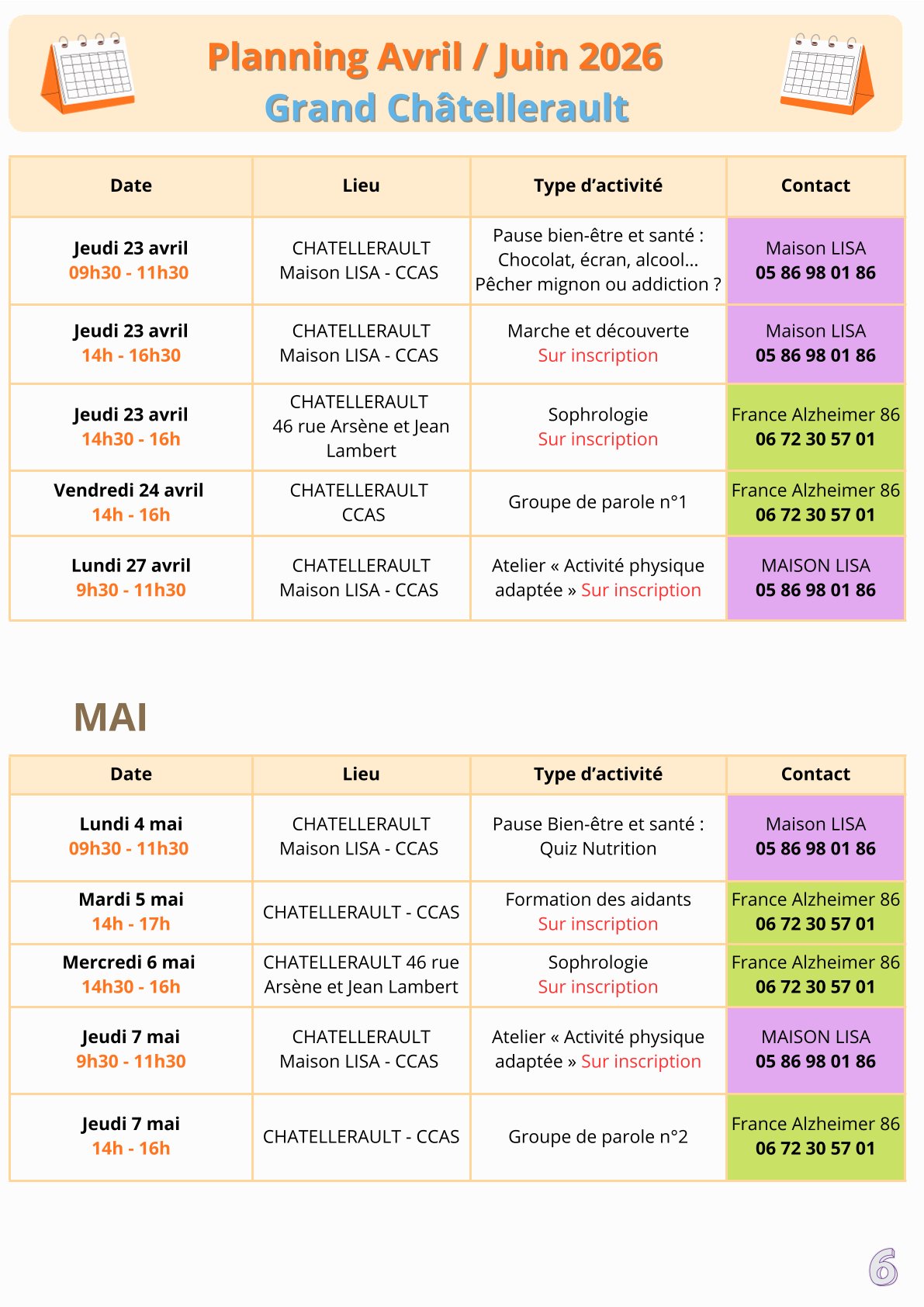 Planning Avril / Juin 2026
Grand Châtellerault

| Date | Lieu | Type d'activité | Contact |
|---|---|---|---|
| Jeudi 23 avril 09h30 - 11h30 | CHATELLERAULT Maison LISA - CCAS | Pause bien-être et santé : Chocolat, écran, alcool... Pêcher mignon ou addiction ? | Maison LISA 05 86 98 01 86 |
| Jeudi 23 avril 14h - 16h30 | CHATELLERAULT Maison LISA - CCAS | Marche et découverte Sur inscription | Maison LISA 05 86 98 01 86 |
| Jeudi 23 avril 14h30 - 16h | CHATELLERAULT 46 rue Arsène et Jean Lambert | Sophrologie Sur inscription | France Alzheimer 86 06 72 30 57 01 |
| Vendredi 24 avril 14h - 16h | CHATELLERAULT CCAS | Groupe de parole n°1 | France Alzheimer 86 06 72 30 57 01 |
| Lundi 27 avril 9h30 - 11h30 | CHATELLERAULT Maison LISA - CCAS | Atelier « Activité physique adaptée » Sur inscription | MAISON LISA 05 86 98 01 86 |

MAI

| Date | Lieu | Type d'activité | Contact |
|---|---|---|---|
| Lundi 4 mai 09h30 - 11h30 | CHATELLERAULT Maison LISA - CCAS | Pause Bien-être et santé : Quiz Nutrition | Maison LISA 05 86 98 01 86 |
| Mardi 5 mai 14h - 17h | CHATELLERAULT - CCAS | Formation des aidants Sur inscription | France Alzheimer 86 06 72 30 57 01 |
| Mercredi 6 mai 14h30 - 16h | CHATELLERAULT 46 rue Arsène et Jean Lambert | Sophrologie Sur inscription | France Alzheimer 86 06 72 30 57 01 |
| Jeudi 7 mai 9h30 - 11h30 | CHATELLERAULT Maison LISA - CCAS | Atelier « Activité physique adaptée » Sur inscription | MAISON LISA 05 86 98 01 86 |
| Jeudi 7 mai 14h - 16h | CHATELLERAULT - CCAS | Groupe de parole n°2 | France Alzheimer 86 06 72 30 57 01 |

6